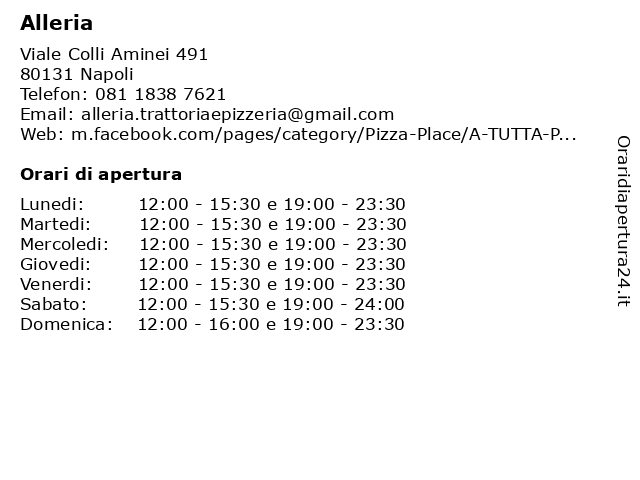 Alleria

Viale Colli Aminei 491
80131 Napoli
Telefon: 081 1838 7621
Email: alleria.trattoriaepizzeria@gmail.com
Web: m.facebook.com/pages/category/Pizza-Place/A-TUTTA-P...

Orari di apertura

| | |
|---|---|
| Lunedi: | 12:00 - 15:30 e 19:00 - 23:30 |
| Martedi: | 12:00 - 15:30 e 19:00 - 23:30 |
| Mercoledi: | 12:00 - 15:30 e 19:00 - 23:30 |
| Giovedi: | 12:00 - 15:30 e 19:00 - 23:30 |
| Venerdi: | 12:00 - 15:30 e 19:00 - 23:30 |
| Sabato: | 12:00 - 15:30 e 19:00 - 24:00 |
| Domenica: | 12:00 - 16:00 e 19:00 - 23:30 |

Oraridiapertura24.it